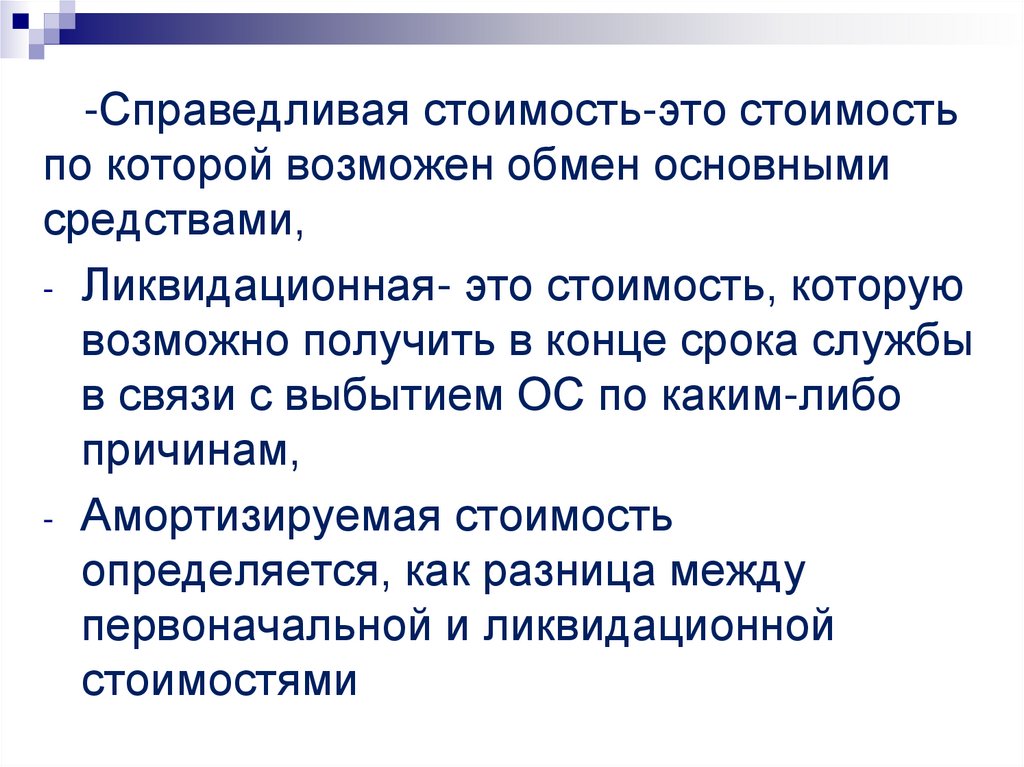 -Справедливая стоимость-это стоимость по которой возможен обмен основными средствами,

- Ликвидационная- это стоимость, которую возможно получить в конце срока службы в связи с выбытием ОС по каким-либо причинам,

- Амортизируемая стоимость определяется, как разница между первоначальной и ликвидационной стоимостями